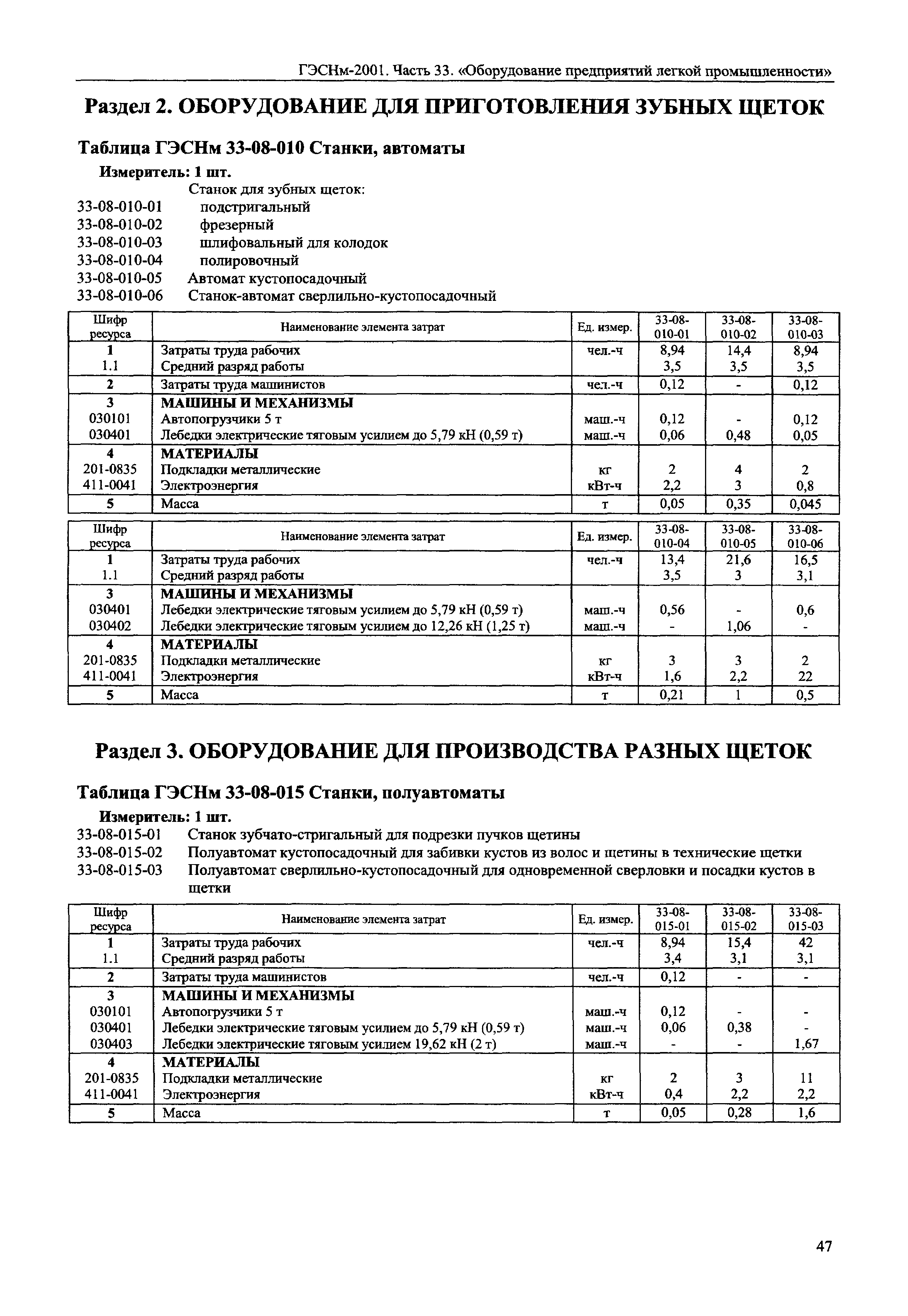 ГЭСНм-2001. Часть 33. «Оборудование предприятий легкой промышленности»

Раздел 2. ОБОРУДОВАНИЕ ДЛЯ ПРИГОТОВЛЕНИЯ ЗУБНЫХ ЩЕТОК

Таблица ГЭСНм 33-08-010 Станки, автоматы

Измеритель: 1 шт.

Станок для зубных щеток:
33-08-010-01 подстригальный
33-08-010-02 фрезерный
33-08-010-03 шлифовальный для колодок
33-08-010-04 полировочный
33-08-010-05 Автомат кустопосадочный
33-08-010-06 Станок-автомат сверлильно-кустопосадочный

| Шифр ресурса | Наименование элемента затрат | Ед. измер. | 33-08-010-01 | 33-08-010-02 | 33-08-010-03 |
|---|---|---|---|---|---|
| 1 | Затраты труда рабочих | чел.-ч | 8,94 | 14,4 | 8,94 |
| 1.1 | Средний разряд работы | | 3,5 | 3,5 | 3,5 |
| 2 | Затраты труда машинистов | чел.-ч | 0,12 | - | 0,12 |
| 3 | МАШИНЫ И МЕХАНИЗМЫ | | | | |
| 030101 | Автопогрузчики 5 т | маш.-ч | 0,12 | - | 0,12 |
| 030401 | Лебедки электрические тяговым усилием до 5,79 кН (0,59 т) | маш.-ч | 0,06 | 0,48 | 0,05 |
| 4 | МАТЕРИАЛЫ | | | | |
| 201-0835 | Подкладки металлические | кг | 2 | 4 | 2 |
| 411-0041 | Электроэнергия | кВт-ч | 2,2 | 3 | 0,8 |
| 5 | Масса | т | 0,05 | 0,35 | 0,045 |

| Шифр ресурса | Наименование элемента затрат | Ед. измер. | 33-08-010-04 | 33-08-010-05 | 33-08-010-06 |
|---|---|---|---|---|---|
| 1 | Затраты труда рабочих | чел.-ч | 13,4 | 21,6 | 16,5 |
| 1.1 | Средний разряд работы | | 3,5 | 3 | 3,1 |
| 3 | МАШИНЫ И МЕХАНИЗМЫ | | | | |
| 030401 | Лебедки электрические тяговым усилием до 5,79 кН (0,59 т) | маш.-ч | 0,56 | - | 0,6 |
| 030402 | Лебедки электрические тяговым усилием до 12,26 кН (1,25 т) | маш.-ч | - | 1,06 | - |
| 4 | МАТЕРИАЛЫ | | | | |
| 201-0835 | Подкладки металлические | кг | 3 | 3 | 2 |
| 411-0041 | Электроэнергия | кВт-ч | 1,6 | 2,2 | 22 |
| 5 | Масса | т | 0,21 | 1 | 0,5 |

Раздел 3. ОБОРУДОВАНИЕ ДЛЯ ПРОИЗВОДСТВА РАЗНЫХ ЩЕТОК

Таблица ГЭСНм 33-08-015 Станки, полуавтоматы

Измеритель: 1 шт.

33-08-015-01 Станок зубчато-стригальный для подрезки пучков щетины
33-08-015-02 Полуавтомат кустопосадочный для забивки кустов из волос и щетины в технические щетки
33-08-015-03 Полуавтомат сверлильно-кустопосадочный для одновременной сверловки и посадки кустов в щетки

| Шифр ресурса | Наименование элемента затрат | Ед. измер. | 33-08-015-01 | 33-08-015-02 | 33-08-015-03 |
|---|---|---|---|---|---|
| 1 | Затраты труда рабочих | чел.-ч | 8,94 | 15,4 | 42 |
| 1.1 | Средний разряд работы | | 3,4 | 3,1 | 3,1 |
| 2 | Затраты труда машинистов | чел.-ч | 0,12 | - | - |
| 3 | МАШИНЫ И МЕХАНИЗМЫ | | | | |
| 030101 | Автопогрузчики 5 т | маш.-ч | 0,12 | - | - |
| 030401 | Лебедки электрические тяговым усилием до 5,79 кН (0,59 т) | маш.-ч | 0,06 | 0,38 | - |
| 030403 | Лебедки электрические тяговым усилием 19,62 кН (2 т) | маш.-ч | - | - | 1,67 |
| 4 | МАТЕРИАЛЫ | | | | |
| 201-0835 | Подкладки металлические | кг | 2 | 3 | 11 |
| 411-0041 | Электроэнергия | кВт-ч | 0,4 | 2,2 | 2,2 |
| 5 | Масса | т | 0,05 | 0,28 | 1,6 |

47